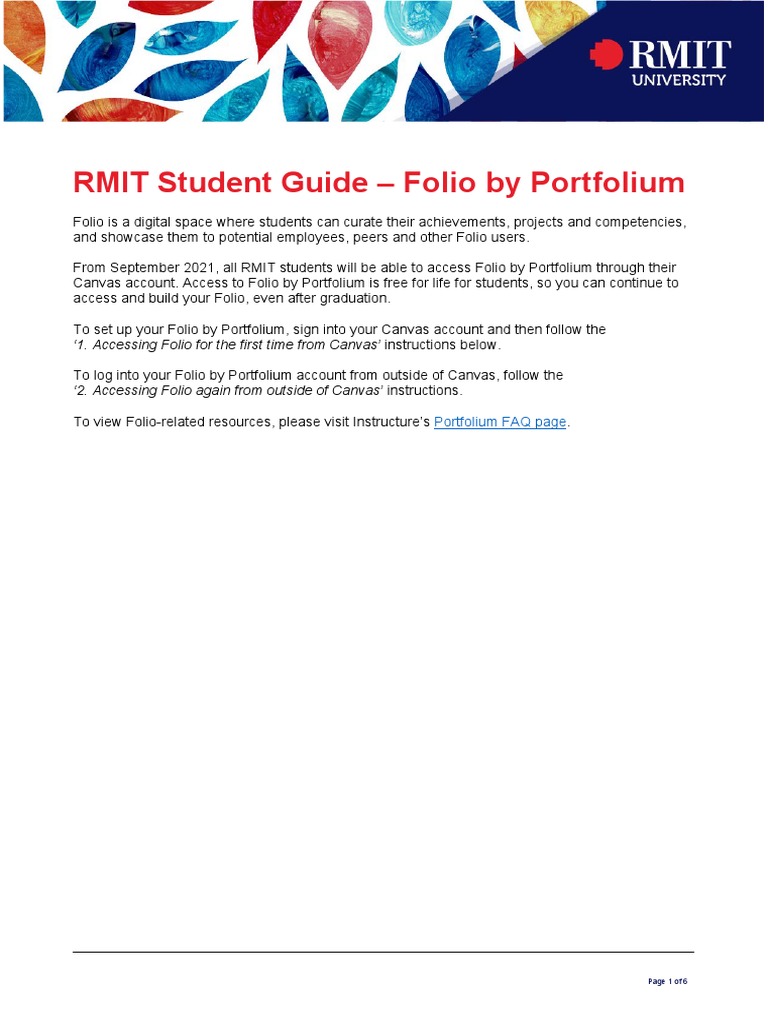 RMIT
UNIVERSITY

RMIT Student Guide – Folio by Portfolium

Folio is a digital space where students can curate their achievements, projects and competencies, and showcase them to potential employees, peers and other Folio users.

From September 2021, all RMIT students will be able to access Folio by Portfolium through their Canvas account. Access to Folio by Portfolium is free for life for students, so you can continue to access and build your Folio, even after graduation.

To set up your Folio by Portfolium, sign into your Canvas account and then follow the '1. Accessing Folio for the first time from Canvas' instructions below.

To log into your Folio by Portfolium account from outside of Canvas, follow the '2. Accessing Folio again from outside of Canvas' instructions.

To view Folio-related resources, please visit Instructure's Portfolium FAQ page.

Page 1 of 6